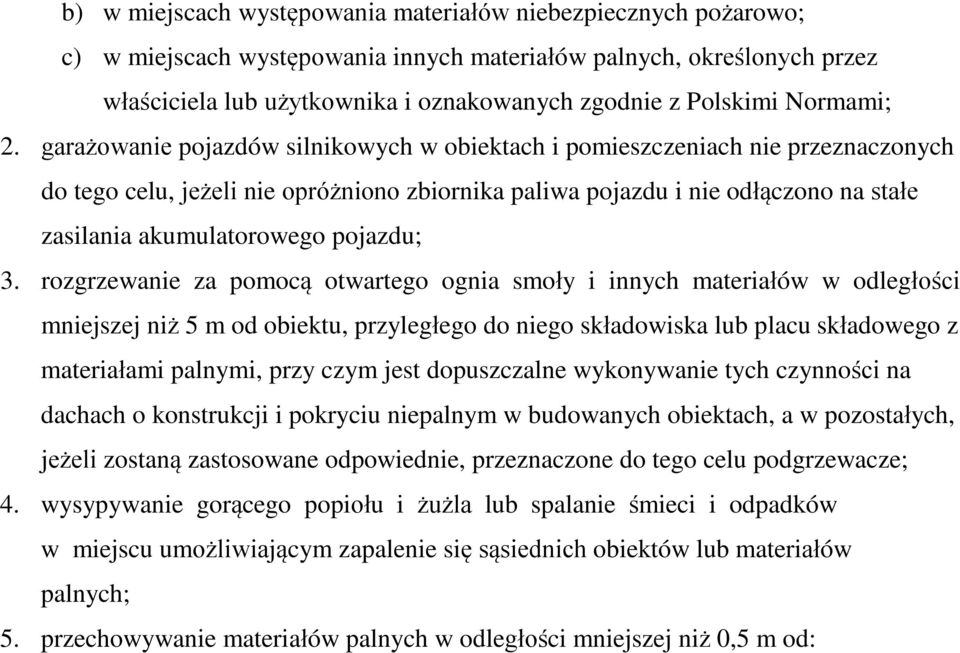 b) w miejscach występowania materiałów niebezpiecznych pożarowo;

c) w miejscach występowania innych materiałów palnych, określonych przez właściciela lub użytkownika i oznakowanych zgodnie z Polskimi Normami;

2. garażowanie pojazdów silnikowych w obiektach i pomieszczeniach nie przeznaczonych do tego celu, jeżeli nie opróżniono zbiornika paliwa pojazdu i nie odłączono na stałe zasilania akumulatorowego pojazdu;

3. rozgrzewanie za pomocą otwartego ognia smoły i innych materiałów w odległości mniejszej niż 5 m od obiektu, przyległego do niego składowiska lub placu składowego z materiałami palnymi, przy czym jest dopuszczalne wykonywanie tych czynności na dachach o konstrukcji i pokryciu niepalnym w budowanych obiektach, a w pozostałych, jeżeli zostaną zastosowane odpowiednie, przeznaczone do tego celu podgrzewacze;

4. wysypywanie gorącego popiołu i żużla lub spalanie śmieci i odpadków w miejscu umożliwiającym zapalenie się sąsiednich obiektów lub materiałów palnych;

5. przechowywanie materiałów palnych w odległości mniejszej niż 0,5 m od: